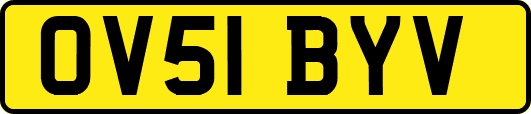 OV51 BYV